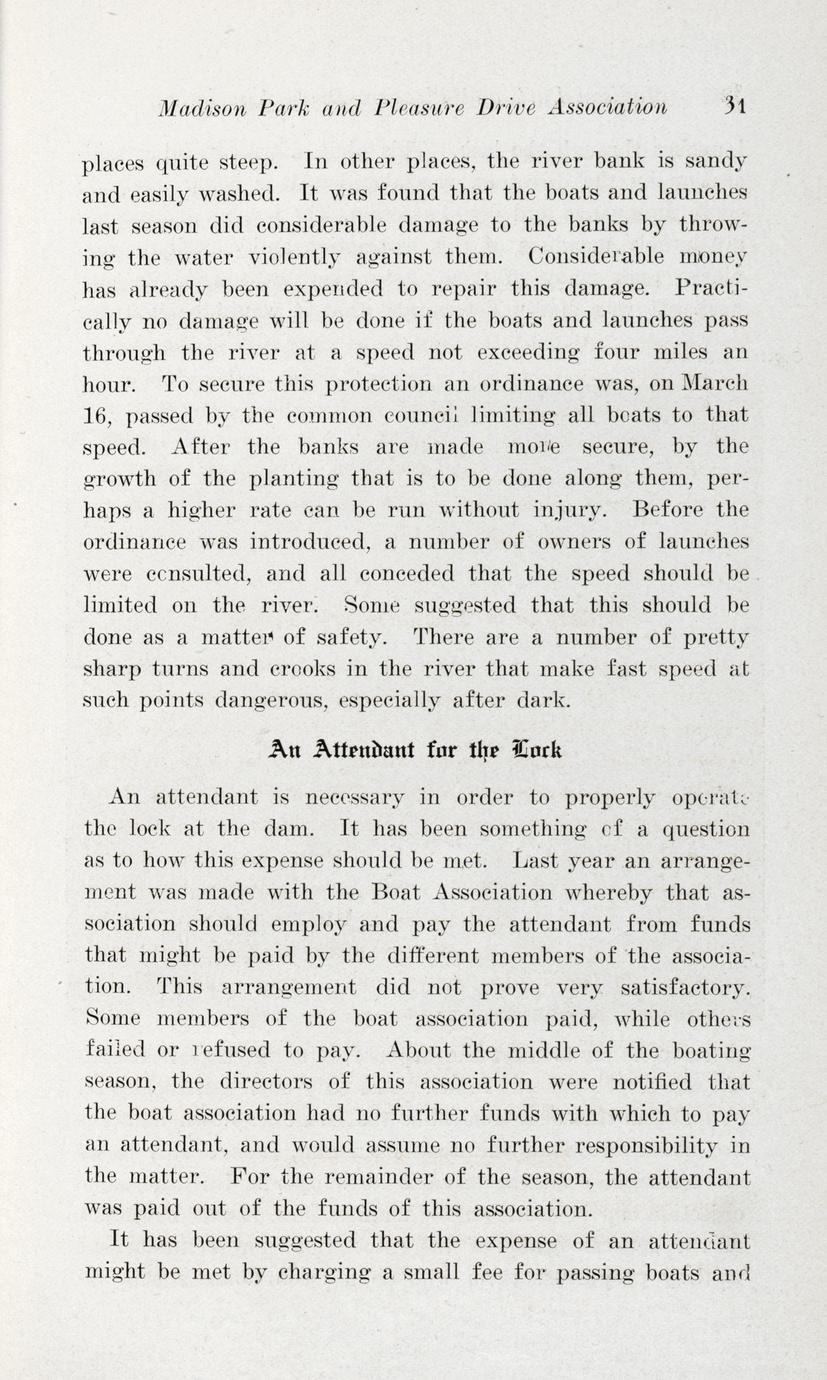 Madison Park and Pleasure Drive Association 31

places quite steep. In other places, the river bank is sandy and easily washed. It was found that the boats and launches last season did considerable damage to the banks by throwing the water violently against them. Considerable money has already been expended to repair this damage. Practically no damage will be done if the boats and launches pass through the river at a speed not exceeding four miles an hour. To secure this protection an ordinance was, on March 16, passed by the common council limiting all boats to that speed. After the banks are made more secure, by the growth of the planting that is to be done along them, perhaps a higher rate can be run without injury. Before the ordinance was introduced, a number of owners of launches were consulted, and all conceded that the speed should be limited on the river. Some suggested that this should be done as a matter of safety. There are a number of pretty sharp turns and crooks in the river that make fast speed at such points dangerous, especially after dark.

An Attendant for the Lock

An attendant is necessary in order to properly operate the lock at the dam. It has been something of a question as to how this expense should be met. Last year an arrangement was made with the Boat Association whereby that association should employ and pay the attendant from funds that might be paid by the different members of the association. This arrangement did not prove very satisfactory. Some members of the boat association paid, while others failed or refused to pay. About the middle of the boating season, the directors of this association were notified that the boat association had no further funds with which to pay an attendant, and would assume no further responsibility in the matter. For the remainder of the season, the attendant was paid out of the funds of this association.

It has been suggested that the expense of an attendant might be met by charging a small fee for passing boats and